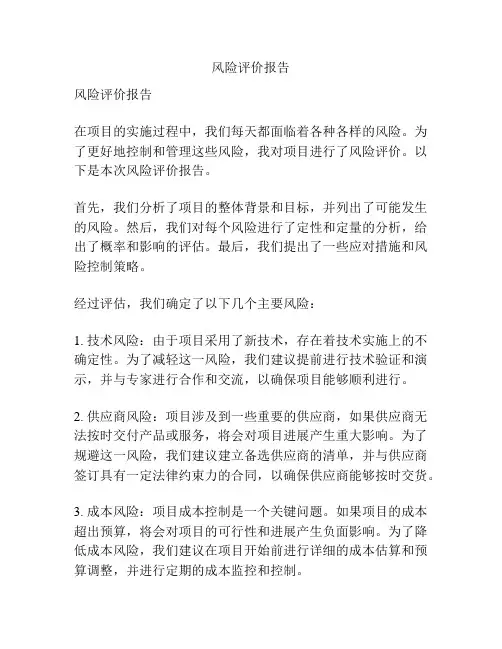 风险评价报告

风险评价报告

在项目的实施过程中，我们每天都面临着各种各样的风险。为了更好地控制和管理这些风险，我对项目进行了风险评价。以下是本次风险评价报告。

首先，我们分析了项目的整体背景和目标，并列出了可能发生的风险。然后，我们对每个风险进行了定性和定量的分析，给出了概率和影响的评估。最后，我们提出了一些应对措施和风险控制策略。

经过评估，我们确定了以下几个主要风险：

1. 技术风险：由于项目采用了新技术，存在着技术实施上的不确定性。为了减轻这一风险，我们建议提前进行技术验证和演示，并与专家进行合作和交流，以确保项目能够顺利进行。

2. 供应商风险：项目涉及到一些重要的供应商，如果供应商无法按时交付产品或服务，将会对项目进展产生重大影响。为了规避这一风险，我们建议建立备选供应商的清单，并与供应商签订具有一定法律约束力的合同，以确保供应商能够按时交货。

3. 成本风险：项目成本控制是一个关键问题。如果项目的成本超出预算，将会对项目的可行性和进展产生负面影响。为了降低成本风险，我们建议在项目开始前进行详细的成本估算和预算调整，并进行定期的成本监控和控制。